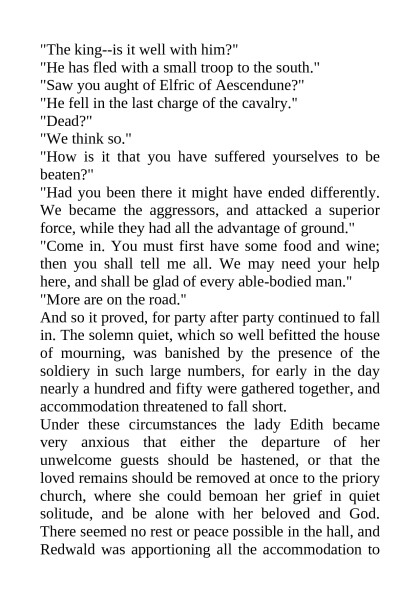 "The king--is it well with him?"
"He has fled with a small troop to the south."
"Saw you aught of Elfric of Aescendune?"
"He fell in the last charge of the cavalry."
"Dead?"
"We think so."
"How is it that you have suffered yourselves to be beaten?"
"Had you been there it might have ended differently. We became the aggressors, and attacked a superior force, while they had all the advantage of ground."
"Come in. You must first have some food and wine; then you shall tell me all. We may need your help here, and shall be glad of every able-bodied man."
"More are on the road."
And so it proved, for party after party continued to fall in. The solemn quiet, which so well befitted the house of mourning, was banished by the presence of the soldiery in such large numbers, for early in the day nearly a hundred and fifty were gathered together, and accommodation threatened to fall short.
Under these circumstances the lady Edith became very anxious that either the departure of her unwelcome guests should be hastened, or that the loved remains should be removed at once to the priory church, where she could bemoan her grief in quiet solitude, and be alone with her beloved and God. There seemed no rest or peace possible in the hall, and Redwald was apportioning all the accommodation to